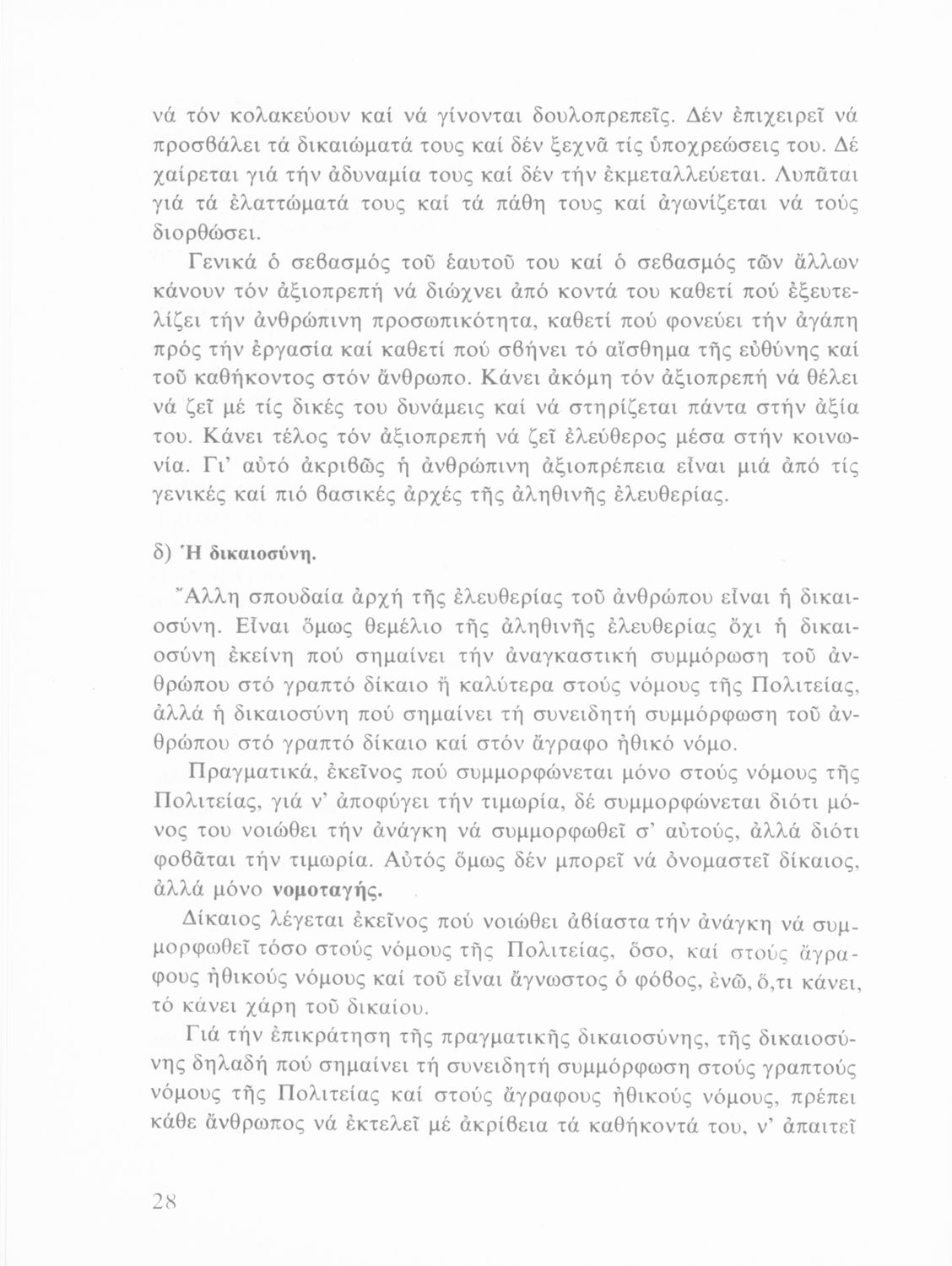 νά τόν κολακεύουν καί νά γίνονται δουλοπρεπεῖς. Δέν ἐπιχειρεῖ νά προσβάλει τά δικαιώματά τους καί δέν ξεχνᾶ τίς ὑποχρεώσεις του. Δέ χαίρεται γιά τήν ἀδυναμία τους καί δέν τήν ἐκμεταλλεύεται. Λυπᾶται γιά τά ἐλαττώματά τους καί τά πάθη τους καί ἀγωνίζεται νά τούς διορθώσει.

Γενικά ὁ σεβασμός τοῦ ἑαυτοῦ του καί ὁ σεβασμός τῶν ἄλλων κάνουν τόν ἀξιοπρεπή νά διώχνει ἀπό κοντά του καθετί πού ἐξευτελίζει τήν ἀνθρώπινη προσωπικότητα, καθετί πού φονεύει τήν ἀγάπη πρός τήν ἐργασία καί καθετί πού σβήνει τό αἴσθημα τῆς εὐθύνης καί τοῦ καθήκοντος στόν ἄνθρωπο. Κάνει ἀκόμη τόν ἀξιοπρεπή νά θέλει νά ζεῖ μέ τίς δικές του δυνάμεις καί νά στηρίζεται πάντα στήν ἀξία του. Κάνει τέλος τόν ἀξιοπρεπή νά ζεῖ ἐλεύθερος μέσα στήν κοινωνία. Γι' αὐτό ἀκριβῶς ἡ ἀνθρώπινη ἀξιοπρέπεια εἶναι μιά ἀπό τίς γενικές καί πιό βασικές ἀρχές τῆς ἀληθινῆς ἐλευθερίας.

δ) Ἡ δικαιοσύνη.

Ἄλλη σπουδαία ἀρχή τῆς ἐλευθερίας τοῦ ἀνθρώπου εἶναι ἡ δικαιοσύνη. Εἶναι ὅμως θεμέλιο τῆς ἀληθινῆς ἐλευθερίας ὄχι ἡ δικαιοσύνη ἐκείνη πού σημαίνει τήν ἀναγκαστική συμμόρωση τοῦ ἀνθρώπου στό γραπτό δίκαιο ἤ καλύτερα στούς νόμους τῆς Πολιτείας, ἀλλά ἡ δικαιοσύνη πού σημαίνει τή συνειδητή συμμόρφωση τοῦ ἀνθρώπου στό γραπτό δίκαιο καί στόν ἄγραφο ἠθικό νόμο.

Πραγματικά, ἐκεῖνος πού συμμορφώνεται μόνο στούς νόμους τῆς Πολιτείας, γιά ν' ἀποφύγει τήν τιμωρία, δέ συμμορφώνεται διότι μόνος του νοιώθει τήν ἀνάγκη νά συμμορφωθεῖ σ' αὐτούς, ἀλλά διότι φοβᾶται τήν τιμωρία. Αὐτός ὅμως δέν μπορεῖ νά ὀνομαστεῖ δίκαιος, ἀλλά μόνο νομοταγής.

Δίκαιος λέγεται ἐκεῖνος πού νοιώθει ἀβίαστα τήν ἀνάγκη νά συμμορφωθεῖ τόσο στούς νόμους τῆς Πολιτείας, ὅσο, καί στούς ἄγραφους ἠθικούς νόμους καί τοῦ εἶναι ἄγνωστος ὁ φόβος, ἐνῶ, ὅ,τι κάνει, τό κάνει χάρη τοῦ δικαίου.

Γιά τήν ἐπικράτηση τῆς πραγματικῆς δικαιοσύνης, τῆς δικαιοσύνης δηλαδή πού σημαίνει τή συνειδητή συμμόρφωση στούς γραπτούς νόμους τῆς Πολιτείας καί στούς ἄγραφους ἠθικούς νόμους, πρέπει κάθε ἄνθρωπος νά ἐκτελεῖ μέ ἀκρίβεια τά καθήκοντά του, ν' ἀπαιτεῖ

28